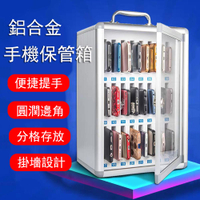 鋁合金
手機保管箱

便捷提手

圓潤邊角

分格存放

掛墻設計